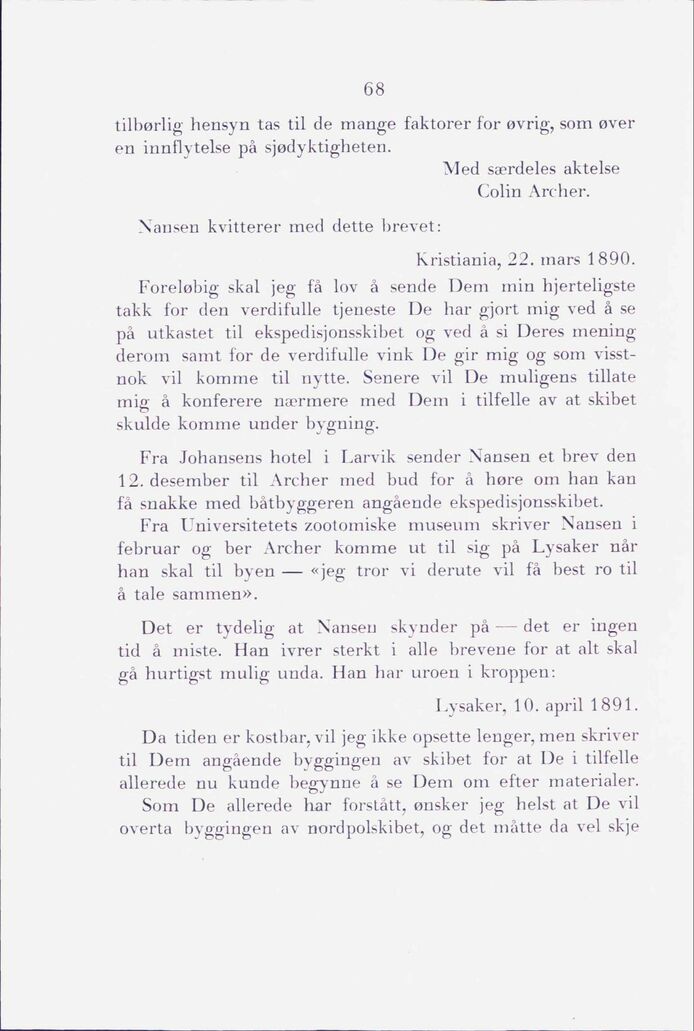 68

tilbørlig hensyn tas til de mange faktorer for øvrig, som øver en innflytelse på sjødyktigheten.

Med særdeles aktelse
Colin Archer.

Nansen kvitterer med dette brevet:

Kristiania, 22. mars 1890.

Foreløbig skal jeg få lov å sende Dem min hjerteligste takk for den verdifulle tjeneste De har gjort mig ved å se på utkastet til ekspedisjonsskibet og ved å si Deres mening derom samt for de verdifulle vink De gir mig og som visstnok vil komme til nytte. Senere vil De muligens tillate mig å konferere nærmere med Dem i tilfelle av at skibet skulde komme under bygning.

Fra Johansens hotel i Larvik sender Nansen et brev den 12. desember til Archer med bud for å høre om han kan få snakke med båtbyggeren angående ekspedisjonsskibet.

Fra Universitetets zootomiske museum skriver Nansen i februar og ber Archer komme ut til sig på Lysaker når han skal til byen — «jeg tror vi derute vil få best ro til å tale sammen».

Det er tydelig at Nansen skynder på — det er ingen tid å miste. Han ivrer sterkt i alle brevene for at alt skal gå hurtigst mulig unda. Han har uroen i kroppen:

Lysaker, 10. april 1891.

Da tiden er kostbar, vil jeg ikke opsette lenger, men skriver til Dem angående byggingen av skibet for at De i tilfelle allerede nu kunde begynne å se Dem om efter materialer.

Som De allerede har forstått, ønsker jeg helst at De vil overta byggingen av nordpolskibet, og det måtte da vel skje